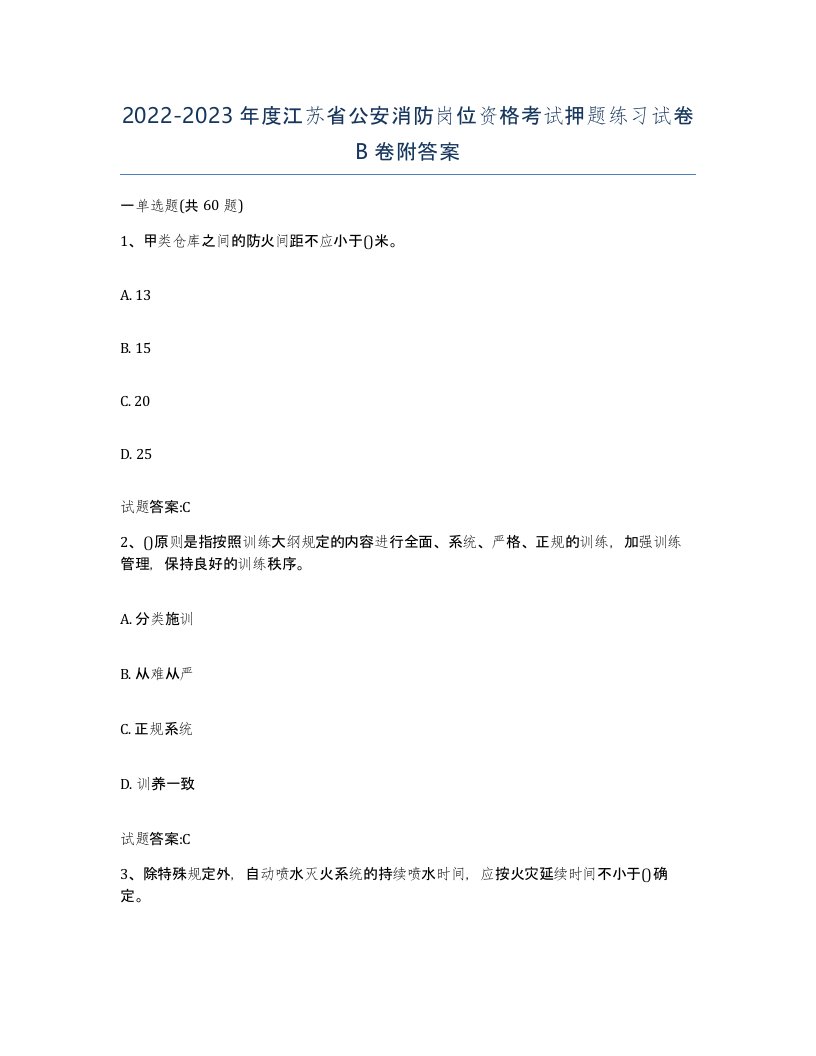 2022-2023年度江苏省公安消防岗位资格考试押题练习试卷B卷附答案

一单选题(共60题)

1、甲类仓库之间的防火间距不应小于()米。

A. 13

B. 15

C. 20

D. 25

试题答案:C

2、()原则是指按照训练大纲规定的内容进行全面、系统、严格、正规的训练，加强训练管理，保持良好的训练秩序。

A. 分类施训

B. 从难从严

C. 正规系统

D. 训养一致

试题答案:C

3、除特殊规定外，自动喷水灭火系统的持续喷水时间，应按火灾延续时间不小于()确定。